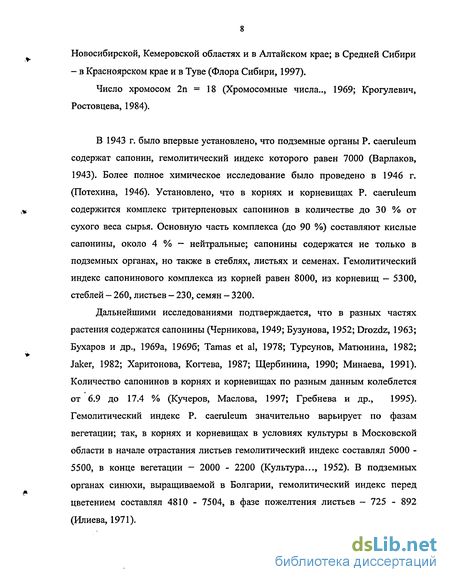 8

Новосибирской, Кемеровской областях и в Алтайском крае; в Средней Сибири – в Красноярском крае и в Туве (Флора Сибири, 1997).

Число хромосом 2n = 18 (Хромосомные числа.., 1969; Крогулевич, Ростовцева, 1984).

В 1943 г. было впервые установлено, что подземные органы P. caeruleum содержат сапонин, гемолитический индекс которого равен 7000 (Варлаков, 1943). Более полное химическое исследование было проведено в 1946 г. (Потехина, 1946). Установлено, что в корнях и корневищах P. caeruleum содержится комплекс тритерпеновых сапонинов в количестве до 30 % от сухого веса сырья. Основную часть комплекса (до 90 %) составляют кислые сапонины, около 4 % – нейтральные; сапонины содержатся не только в подземных органах, но также в стеблях, листьях и семенах. Гемолитический индекс сапонинового комплекса из корней равен 8000, из корневищ – 5300, стеблей – 260, листьев – 230, семян – 3200.

Дальнейшими исследованиями подтверждается, что в разных частях растения содержатся сапонины (Черникова, 1949; Бузунова, 1952; Drozdz, 1963; Бухаров и др., 1969а, 1969б; Tamas et al, 1978; Турсунов, Матюнина, 1982; Jaker, 1982; Харитонова, Когтева, 1987; Щербинина, 1990; Минаева, 1991). Количество сапонинов в корнях и корневищах по разным данным колеблется от 6.9 до 17.4 % (Кучеров, Маслова, 1997; Гребнева и др., 1995). Гемолитический индекс P. caeruleum значительно варьирует по фазам вегетации; так, в корнях и корневищах в условиях культуры в Московской области в начале отрастания листьев гемолитический индекс составлял 5000 - 5500, в конце вегетации – 2000 - 2200 (Культура..., 1952). В подземных органах синюхи, выращиваемой в Болгарии, гемолитический индекс перед цветением составлял 4810 - 7504, в фазе пожелтения листьев – 725 - 892 (Илиева, 1971).

dsLib.net
библиотека диссертаций